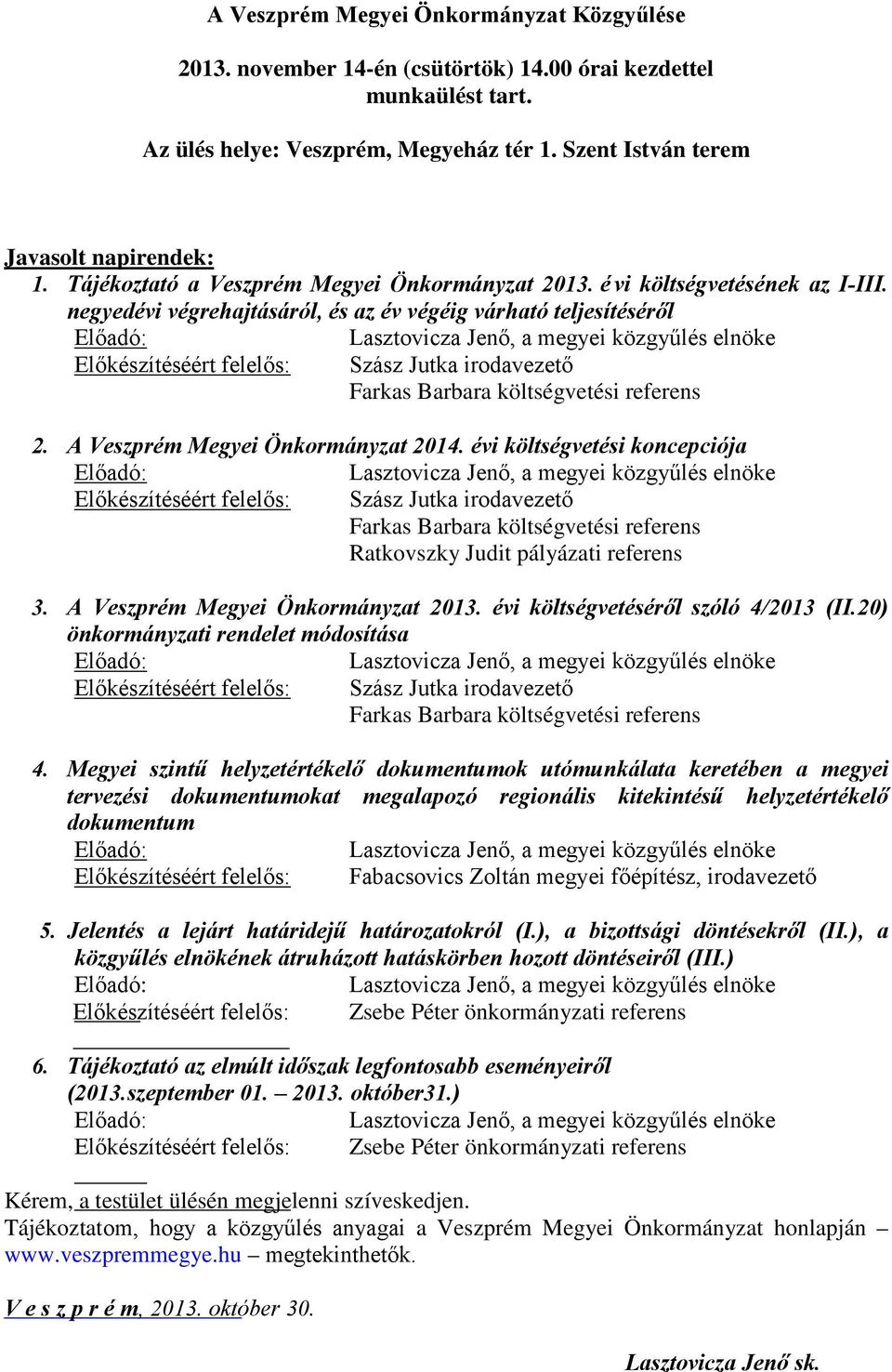 A Veszprém Megyei Önkormányzat Közgyűlése

2013. november 14-én (csütörtök) 14.00 órai kezdettel munkaülést tart.

Az ülés helye: Veszprém, Megyeház tér 1. Szent István terem

Javasolt napirendek:
1. Tájékoztató a Veszprém Megyei Önkormányzat 2013. évi költségvetésének az I-III. negyedévi végrehajtásáról, és az év végéig várható teljesítéséről
Előadó: Lasztovicza Jenő, a megyei közgyűlés elnöke
Előkészítéséért felelős: Szász Jutka irodavezető
Farkas Barbara költségvetési referens

2. A Veszprém Megyei Önkormányzat 2014. évi költségvetési koncepciója
Előadó: Lasztovicza Jenő, a megyei közgyűlés elnöke
Előkészítéséért felelős: Szász Jutka irodavezető
Farkas Barbara költségvetési referens
Ratkovszky Judit pályázati referens

3. A Veszprém Megyei Önkormányzat 2013. évi költségvetéséről szóló 4/2013 (II.20) önkormányzati rendelet módosítása
Előadó: Lasztovicza Jenő, a megyei közgyűlés elnöke
Előkészítéséért felelős: Szász Jutka irodavezető
Farkas Barbara költségvetési referens

4. Megyei szintű helyzetértékelő dokumentumok utómunkálata keretében a megyei tervezési dokumentumokat megalapozó regionális kitekintésű helyzetértékelő dokumentum
Előadó: Lasztovicza Jenő, a megyei közgyűlés elnöke
Előkészítéséért felelős: Fabacsovics Zoltán megyei főépítész, irodavezető

5. Jelentés a lejárt határidejű határozatokról (I.), a bizottsági döntésekről (II.), a közgyűlés elnökének átruházott hatáskörben hozott döntéseiről (III.)
Előadó: Lasztovicza Jenő, a megyei közgyűlés elnöke
Előkészítéséért felelős: Zsebe Péter önkormányzati referens

6. Tájékoztató az elmúlt időszak legfontosabb eseményeiről (2013.szeptember 01. – 2013. október31.)
Előadó: Lasztovicza Jenő, a megyei közgyűlés elnöke
Előkészítéséért felelős: Zsebe Péter önkormányzati referens

Kérem, a testület ülésén megjelenni szíveskedjen.
Tájékoztatom, hogy a közgyűlés anyagai a Veszprém Megyei Önkormányzat honlapján – www.veszpremmegye.hu – megtekinthetők.

V e s z p r é m, 2013. október 30.

Lasztovicza Jenő sk.